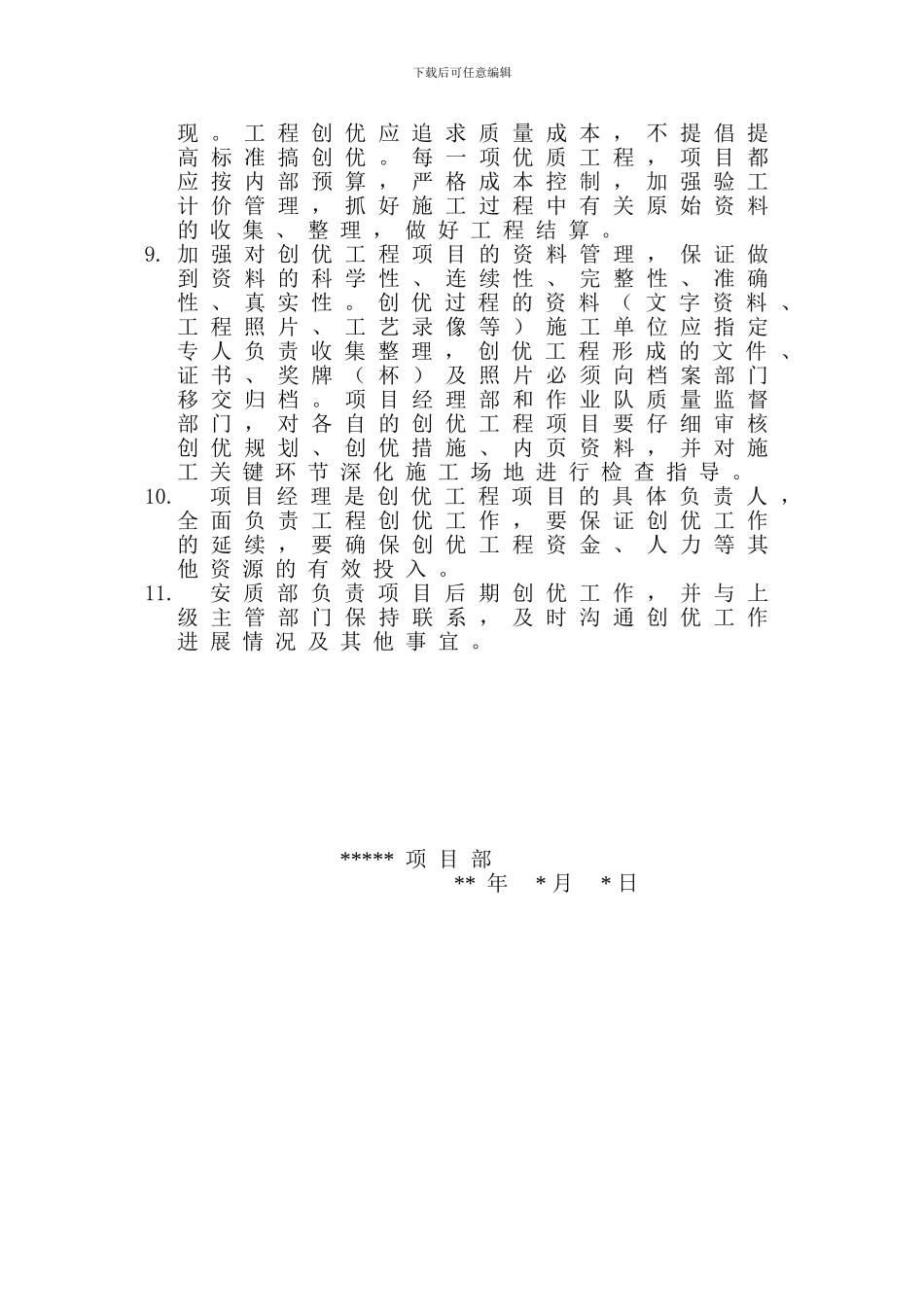 下载后可任意编辑

现。工程创优应追求质量成本，不提倡提高标准搞创优。每一项优质工程，项目都应按内部预算，严格成本控制，加强验工计价管理，抓好施工过程中有关原始资料的收集、整理，做好工程结算。

9. 加强对创优工程项目的资料管理，保证做到资料的科学性、连续性、完整性、准确性、真实性。创优过程的资料（文字资料、工程照片、工艺录像等）施工单位应指定专人负责收集整理，创优工程形成的文件、证书、奖牌（杯）及照片必须向档案部门移交归档。项目经理部和作业队质量监督部门，对各自的创优工程项目要仔细审核创优规划、创优措施、内页资料，并对施工关键环节深化施工场地进行检查指导。

10. 项目经理是创优工程项目的具体负责人，全面负责工程创优工作，要保证创优工作的延续，要确保创优工程资金、人力等其他资源的有效投入。

11. 安质部负责项目后期创优工作，并与上级主管部门保持联系，及时沟通创优工作进展情况及其他事宜。

***** 项目部
** 年 *月 *日